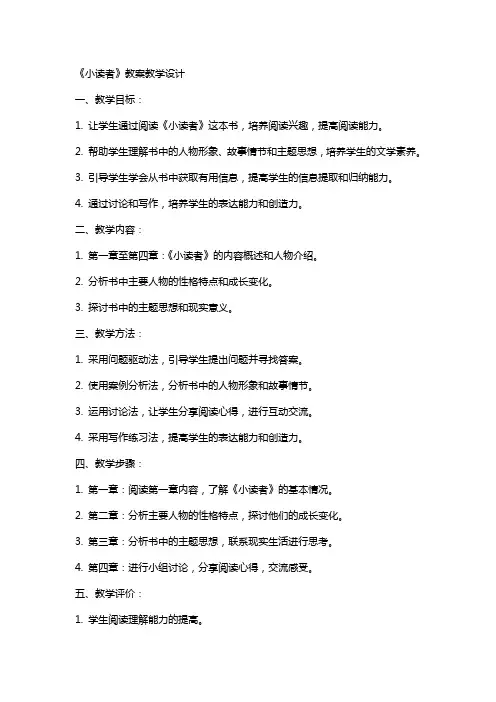 《小读者》教案教学设计

一、教学目标：

1. 让学生通过阅读《小读者》这本书，培养阅读兴趣，提高阅读能力。

2. 帮助学生理解书中的人物形象、故事情节和主题思想，培养学生的文学素养。

3. 引导学生学会从书中获取有用信息，提高学生的信息提取和归纳能力。

4. 通过讨论和写作，培养学生的表达能力和创造力。

二、教学内容：

1. 第一章至第四章：《小读者》的内容概述和人物介绍。

2. 分析书中主要人物的性格特点和成长变化。

3. 探讨书中的主题思想和现实意义。

三、教学方法：

1. 采用问题驱动法，引导学生提出问题并寻找答案。

2. 使用案例分析法，分析书中的人物形象和故事情节。

3. 运用讨论法，让学生分享阅读心得，进行互动交流。

4. 采用写作练习法，提高学生的表达能力和创造力。

四、教学步骤：

1. 第一章：阅读第一章内容，了解《小读者》的基本情况。

2. 第二章：分析主要人物的性格特点，探讨他们的成长变化。

3. 第三章：分析书中的主题思想，联系现实生活进行思考。

4. 第四章：进行小组讨论，分享阅读心得，交流感受。

五、教学评价：

1. 学生阅读理解能力的提高。